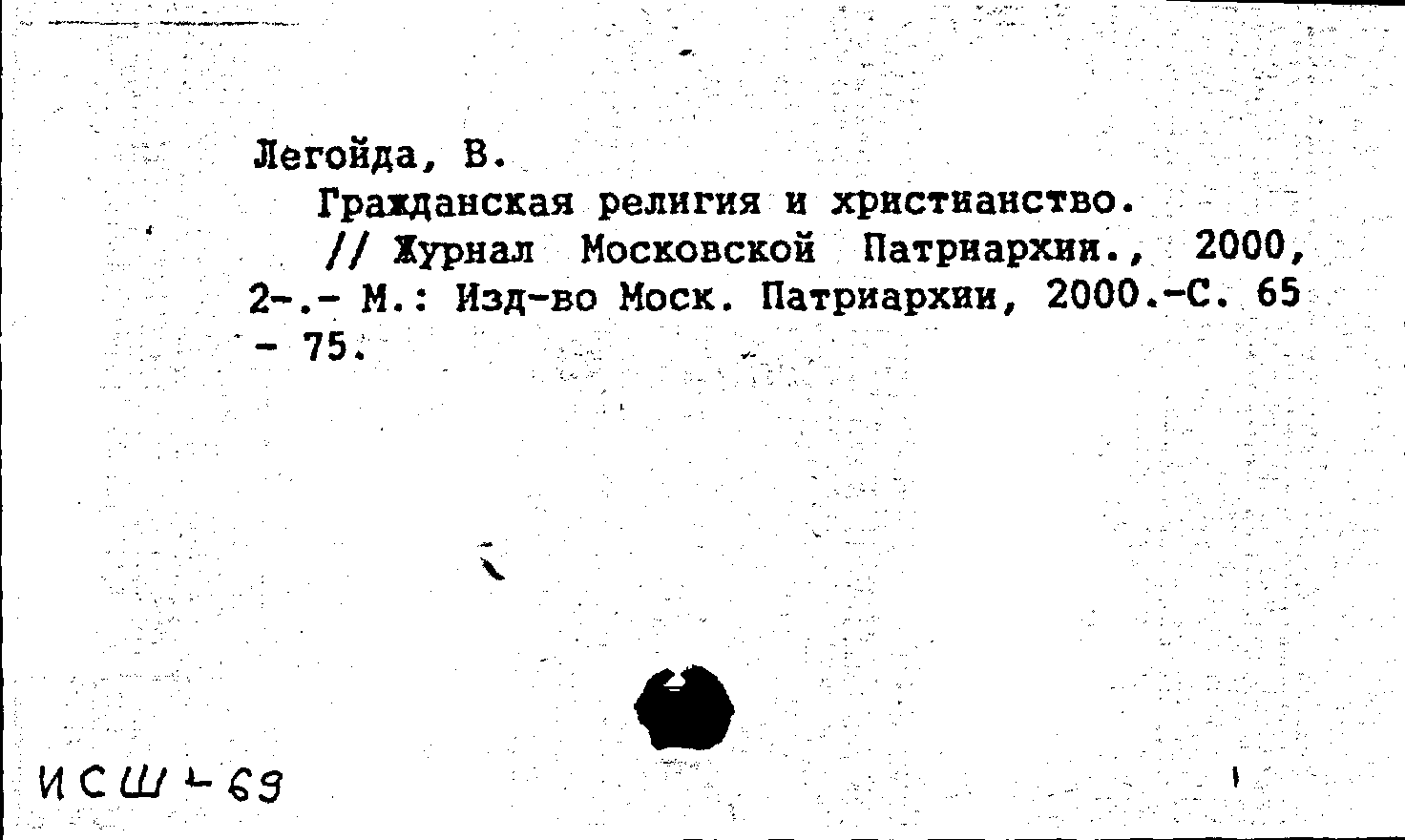 Легойда, В.

Гражданская религия и христианство.

// Журнал Московской Патриархии., 2000, 2-.- М.: Изд-во Моск. Патриархии, 2000.-С. 65 - 75.

ИСШ-69